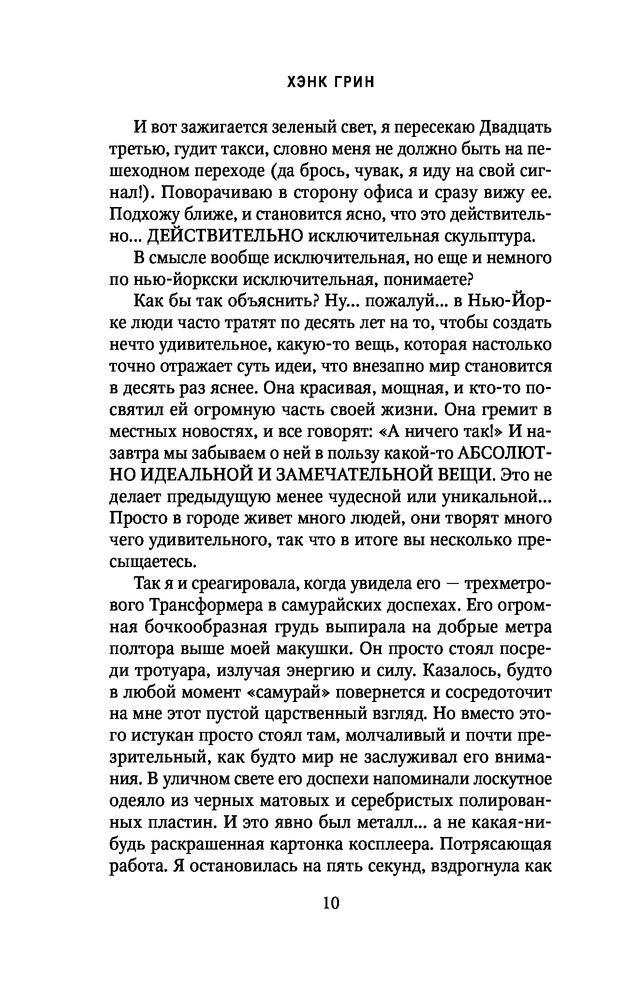 ХЭНК ГРИН

И вот зажигается зеленый свет, я пересекаю Двадцать третью, гудит такси, словно меня не должно быть на пешеходном переходе (да брось, чувак, я иду на свой сигнал!). Поворачиваю в сторону офиса и сразу вижу ее. Подхожу ближе, и становится ясно, что это действительно... ДЕЙСТВИТЕЛЬНО исключительная скульптура.

В смысле вообще исключительная, но еще и немного по нью-йоркски исключительная, понимаете?

Как бы так объяснить? Ну... пожалуй... в Нью-Йорке люди часто тратят по десять лет на то, чтобы создать нечто удивительное, какую-то вещь, которая настолько точно отражает суть идеи, что внезапно мир становится в десять раз яснее. Она красивая, мощная, и кто-то посвятил ей огромную часть своей жизни. Она гремит в местных новостях, и все говорят: «А ничего так!» И назавтра мы забываем о ней в пользу какой-то АБСОЛЮТНО ИДЕАЛЬНОЙ И ЗАМЕЧАТЕЛЬНОЙ ВЕЩИ. Это не делает предыдущую менее чудесной или уникальной... Просто в городе живет много людей, они творят много чего удивительного, так что в итоге вы несколько пресыщаетесь.

Так я и среагировала, когда увидела его — трехметрового Трансформера в самурайских доспехах. Его огромная бочкообразная грудь выпирала на добрые метра полтора выше моей макушки. Он просто стоял посреди тротуара, излучая энергию и силу. Казалось, будто в любой момент «самурай» повернется и сосредоточит на мне этот пустой царственный взгляд. Но вместо этого истукан просто стоял там, молчаливый и почти презрительный, как будто мир не заслуживал его внимания. В уличном свете его доспехи напоминали лоскутное одеяло из черных матовых и серебристых полированных пластин. И это явно был металл... а не какая-нибудь раскрашенная картонка косплеера. Потрясающая работа. Я остановилась на пять секунд, вздрогнула как

10